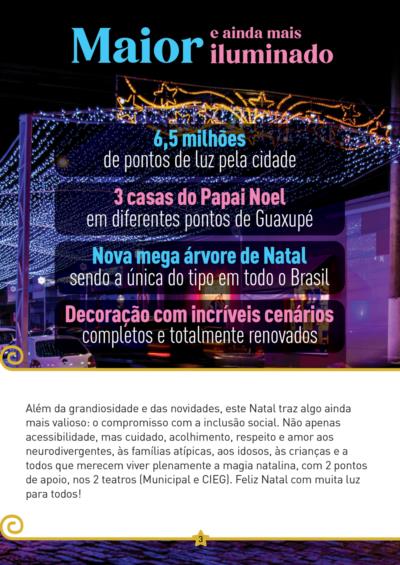 Maior e ainda mais iluminado

6,5 milhões
de pontos de luz pela cidade

3 casas do Papai Noel
em diferentes pontos de Guaxupé

Nova mega árvore de Natal
sendo a única do tipo em todo o Brasil

Decoração com incríveis cenários
completos e totalmente renovados

Além da grandiosidade e das novidades, este Natal traz algo ainda mais valioso: o compromisso com a inclusão social. Não apenas acessibilidade, mas cuidado, acolhimento, respeito e amor aos neurodivergentes, às famílias atípicas, aos idosos, às crianças e a todos que merecem viver plenamente a magia natalina, com 2 pontos de apoio, nos 2 teatros (Municipal e CIEG). Feliz Natal com muita luz para todos!

3